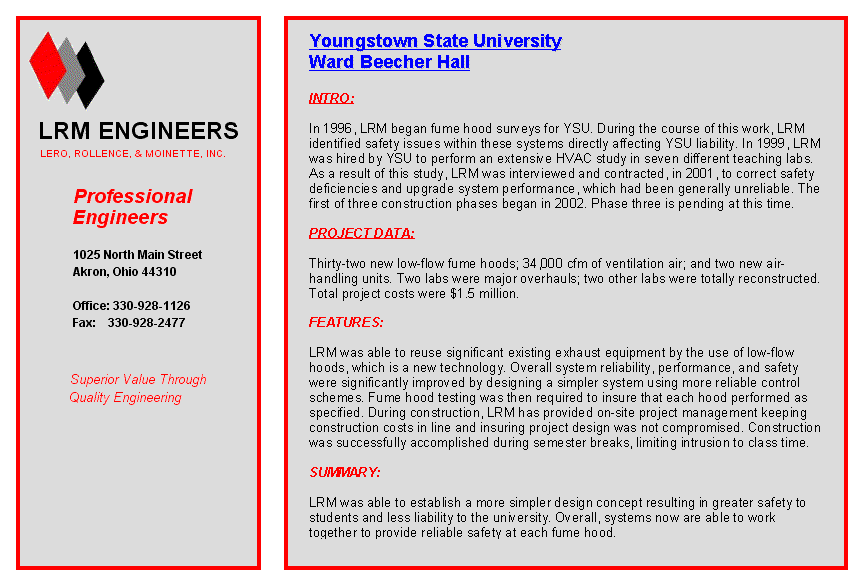 LRM ENGINEERS
LERO, ROLLENCE, & MOINETTE, INC.

Professional Engineers

1025 North Main Street
Akron, Ohio 44310

Office: 330-928-1126
Fax: 330-928-2477

Superior Value Through Quality Engineering

Youngstown State University
Ward Beecher Hall

INTRO:

In 1996, LRM began fume hood surveys for YSU. During the course of this work, LRM identified safety issues within these systems directly affecting YSU liability. In 1999, LRM was hired by YSU to perform an extensive HVAC study in seven different teaching labs. As a result of this study, LRM was interviewed and contracted, in 2001, to correct safety deficiencies and upgrade system performance, which had been generally unreliable. The first of three construction phases began in 2002. Phase three is pending at this time.

PROJECT DATA:

Thirty-two new low-flow fume hoods; 34,000 cfm of ventilation air; and two new air-handling units. Two labs were major overhauls; two other labs were totally reconstructed. Total project costs were $1.5 million.

FEATURES:

LRM was able to reuse significant existing exhaust equipment by the use of low-flow hoods, which is a new technology. Overall system reliability, performance, and safety were significantly improved by designing a simpler system using more reliable control schemes. Fume hood testing was then required to insure that each hood performed as specified. During construction, LRM has provided on-site project management keeping construction costs in line and insuring project design was not compromised. Construction was successfully accomplished during semester breaks, limiting intrusion to class time.

SUMMARY:

LRM was able to establish a more simpler design concept resulting in greater safety to students and less liability to the university. Overall, systems now are able to work together to provide reliable safety at each fume hood.